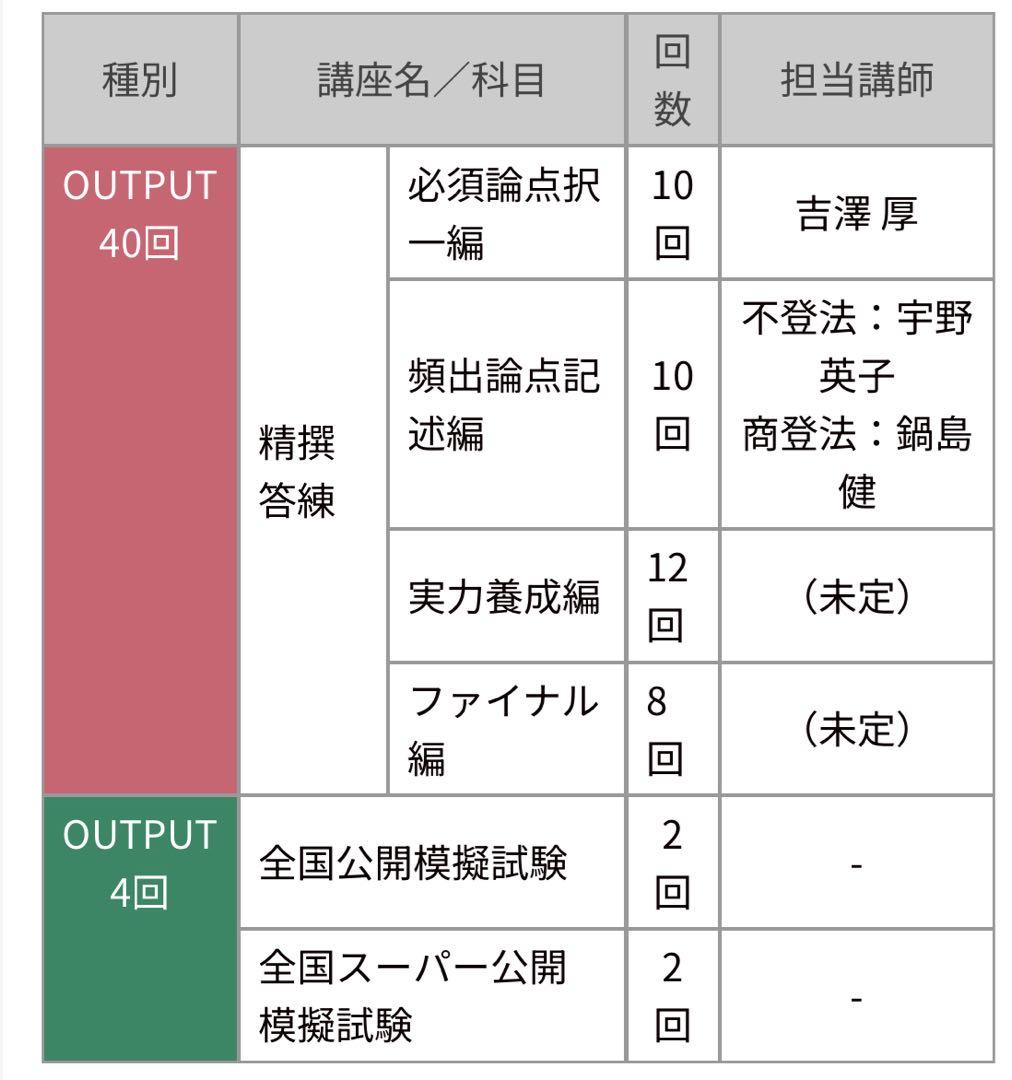 | 種別 | 講座名／科目 | | 回数 | 担当講師 |
|---|---|---|---|---|
| OUTPUT 40回 | 精撰答練 | 必須論点択一編 | 10回 | 吉澤 厚 |
| | | 頻出論点記述編 | 10回 | 不登法：宇野英子 商登法：鍋島健 |
| | | 実力養成編 | 12回 | （未定） |
| | | ファイナル編 | 8回 | （未定） |
| OUTPUT 4回 | 全国公開模擬試験 | | 2回 | - |
| | 全国スーパー公開模擬試験 | | 2回 | - |